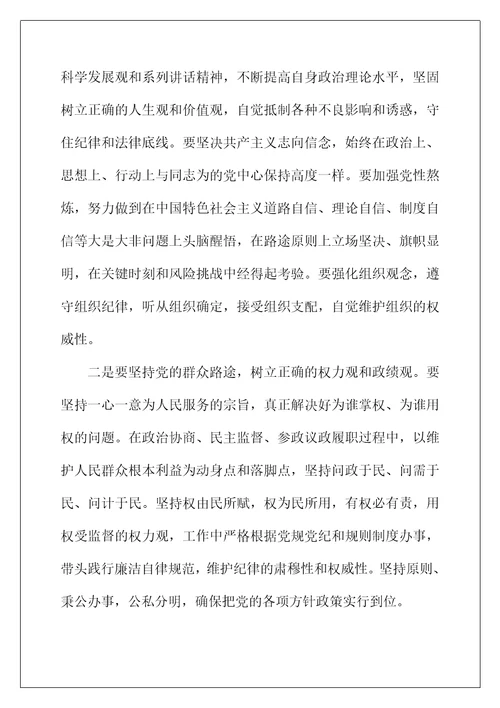 科学发展观和系列讲话精神，不断提高自身政治理论水平，坚固树立正确的人生观和价值观，自觉抵制各种不良影响和诱惑，守住纪律和法律底线。要坚决共产主义志向信念，始终在政治上、思想上、行动上与同志为的党中心保持高度一样。要加强党性熬炼，努力做到在中国特色社会主义道路自信、理论自信、制度自信等大是大非问题上头脑醒悟，在路途原则上立场坚决、旗帜显明，在关键时刻和风险挑战中经得起考验。要强化组织观念，遵守组织纪律，听从组织确定，接受组织支配，自觉维护组织的权威性。

二是要坚持党的群众路途，树立正确的权力观和政绩观。要坚持一心一意为人民服务的宗旨，真正解决好为谁掌权、为谁用权的问题。在政治协商、民主监督、参政议政履职过程中，以维护人民群众根本利益为动身点和落脚点，坚持问政于民、问需于民、问计于民。坚持权由民所赋，权为民所用，有权必有责，用权受监督的权力观，工作中严格根据党规党纪和规则制度办事，带头践行廉洁自律规范，维护纪律的肃穆性和权威性。坚持原则、秉公办事，公私分明，确保把党的各项方针政策实行到位。